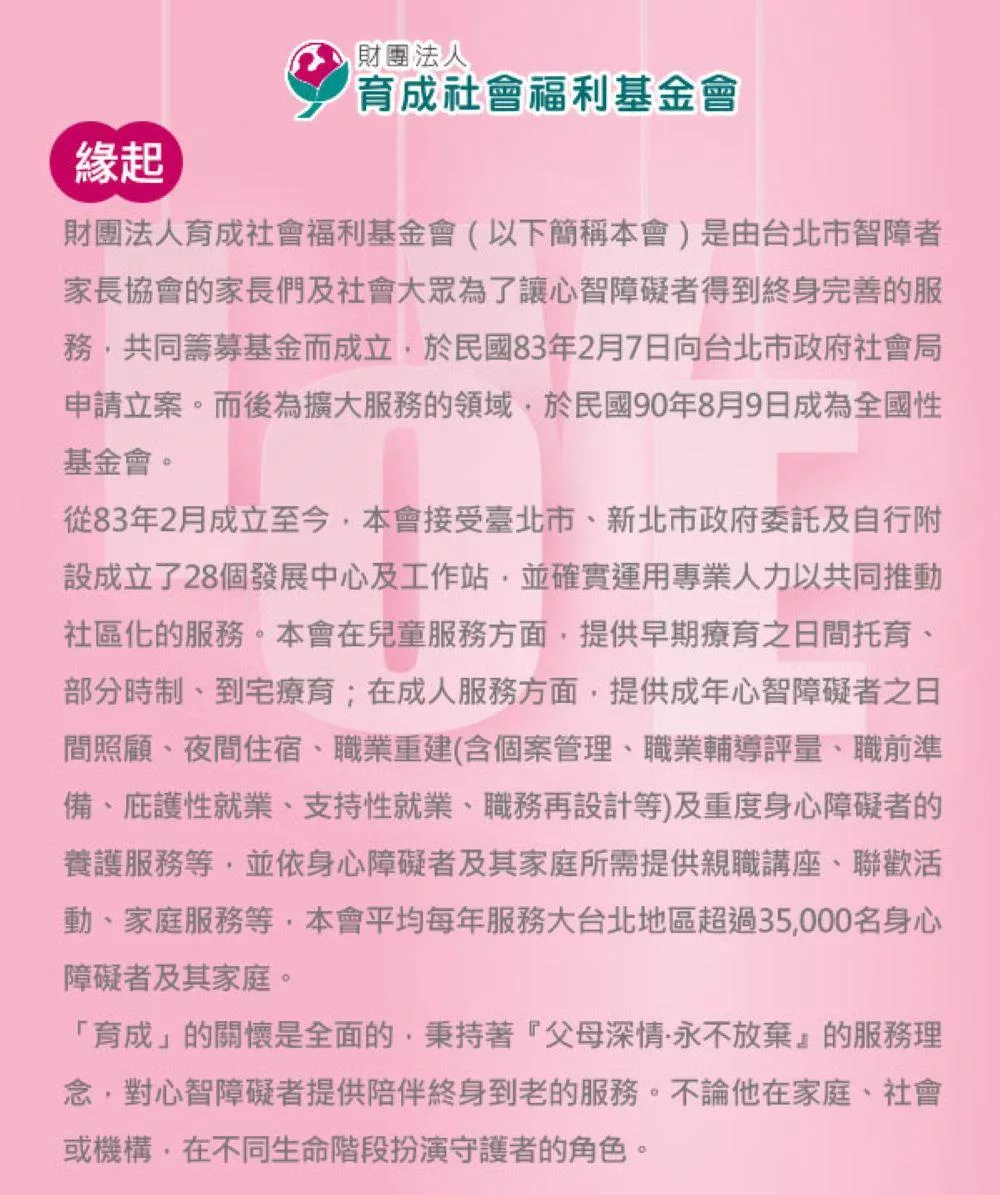 財團法人
育成社會福利基金會

緣起

財團法人育成社會福利基金會（以下簡稱本會）是由台北市智障者家長協會的家長們及社會大眾為了讓心智障礙者得到終身完善的服務，共同籌募基金而成立，於民國83年2月7日向台北市政府社會局申請立案。而後為擴大服務的領域，於民國90年8月9日成為全國性基金會。

從83年2月成立至今，本會接受臺北市、新北市政府委託及自行附設成立了28個發展中心及工作站，並確實運用專業人力以共同推動社區化的服務。本會在兒童服務方面，提供早期療育之日間托育、部分時制、到宅療育；在成人服務方面，提供成年心智障礙者之日間照顧、夜間住宿、職業重建(含個案管理、職業輔導評量、職前準備、庇護性就業、支持性就業、職務再設計等)及重度身心障礙者的養護服務等，並依身心障礙者及其家庭所需提供親職講座、聯歡活動、家庭服務等，本會平均每年服務大台北地區超過35,000名身心障礙者及其家庭。

「育成」的關懷是全面的，秉持著『父母深情·永不放棄』的服務理念，對心智障礙者提供陪伴終身到老的服務。不論他在家庭、社會或機構，在不同生命階段扮演守護者的角色。